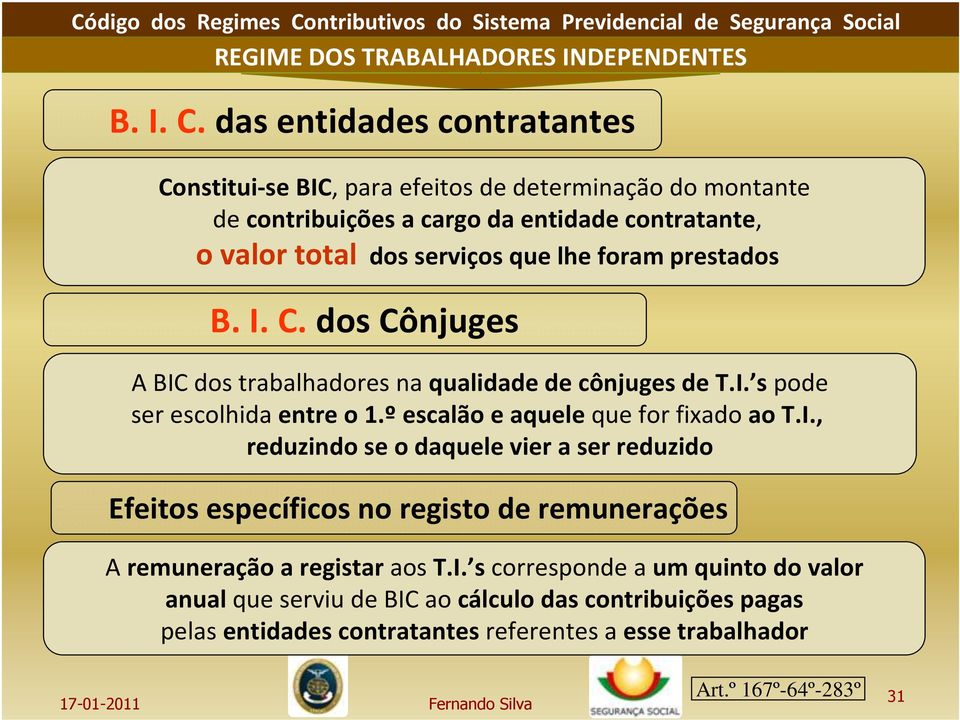 Código dos Regimes Contributivos do Sistema Previdencial de Segurança Social
REGIME DOS TRABALHADORES INDEPENDENTES

B. I. C. das entidades contratantes

Constitui-se BIC, para efeitos de determinação do montante de contribuições a cargo da entidade contratante, o valor total dos serviços que lhe foram prestados

B. I. C. dos Cônjuges

A BIC dos trabalhadores na qualidade de cônjuges de T.I.'s pode ser escolhida entre o 1.º escalão e aquele que for fixado ao T.I., reduzindo se o daquele vier a ser reduzido

Efeitos específicos no registo de remunerações

A remuneração a registar aos T.I.'s corresponde a um quinto do valor anual que serviu de BIC ao cálculo das contribuições pagas pelas entidades contratantes referentes a esse trabalhador

17-01-2011
Fernando Silva
SEGURANÇA SOCIAL
Art.º 167º-64º-283º
31